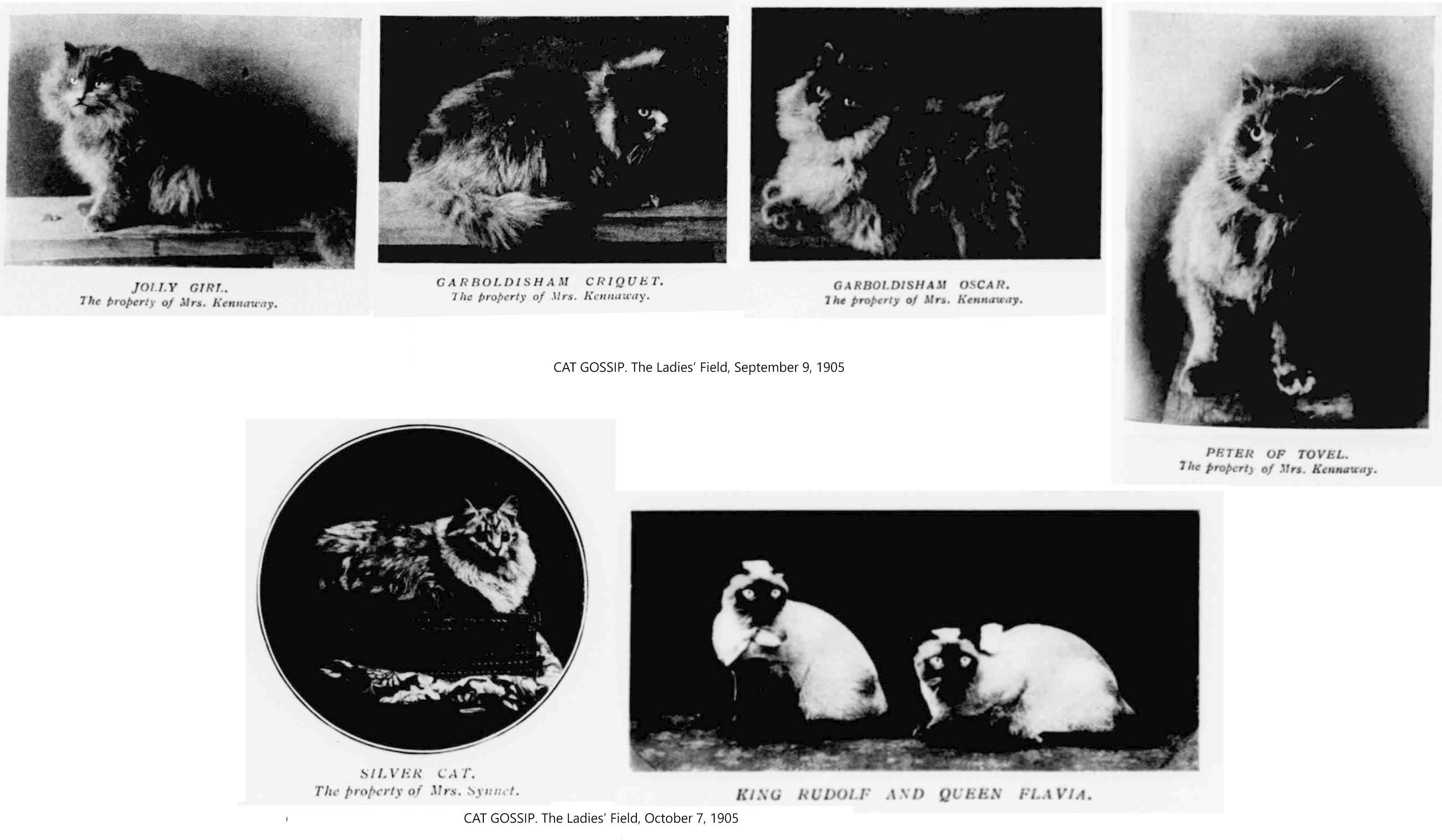 JOLLY GIRL.
The property of Mrs. Kennaway.

GARBOLDISHAM CRIQUET.
The property of Mrs. Kennaway.

GARBOLDISHAM OSCAR.
The property of Mrs. Kennaway.

PETER OF TOVEL.
The property of Mrs. Kennaway.

CAT GOSSIP. The Ladies' Field, September 9, 1905

SILVER CAT.
The property of Mrs. Synnet.

KING RUDOLF AND QUEEN FLAVIA.

CAT GOSSIP. The Ladies' Field, October 7, 1905